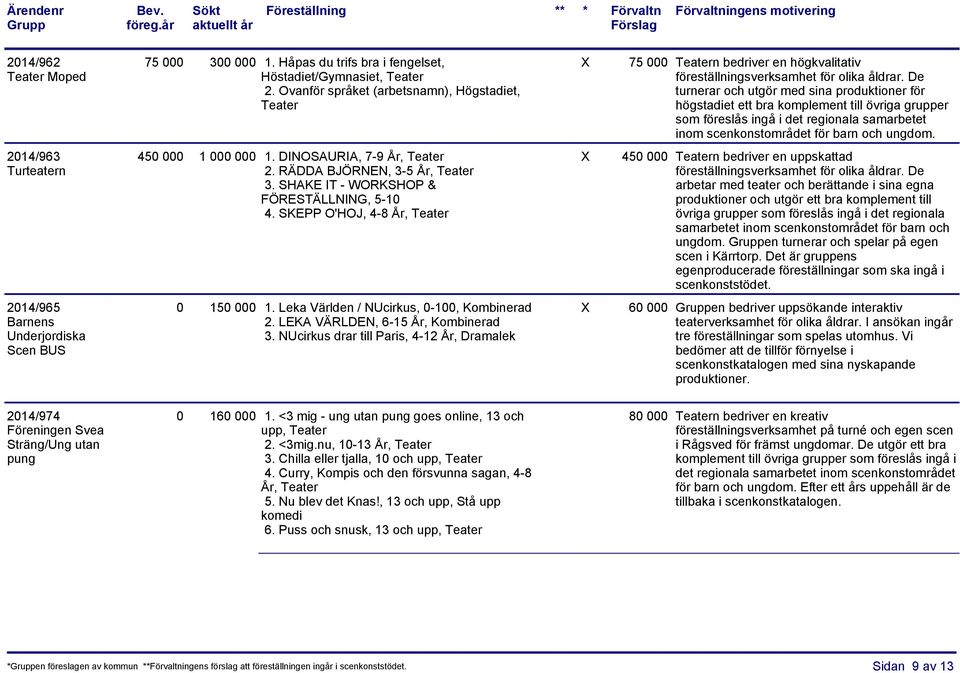 | Ärendenr Grupp | Bev. föreg.år | Sökt aktuellt år | Föreställning | ** | * | Förvaltn Förslag | Förvaltningens motivering |
|---|---|---|---|---|---|---|---|
| 2014/962 Teater Moped | 75 000 | 300 000 | 1. Håpas du trifs bra i fengelset, Höstadiet/Gymnasiet, Teater 2. Ovanför språket (arbetsnamn), Högstadiet, Teater | | X | 75 000 | Teatern bedriver en högkvalitativ föreställningsverksamhet för olika åldrar. De turnerar och utgör med sina produktioner för högstadiet ett bra komplement till övriga grupper som föreslås ingå i det regionala samarbetet inom scenkonstområdet för barn och ungdom. |
| 2014/963 Turteatern | 450 000 | 1 000 000 | 1. DINOSAURIA, 7-9 År, Teater 2. RÄDDA BJÖRNEN, 3-5 År, Teater 3. SHAKE IT - WORKSHOP & FÖRESTÄLLNING, 5-10 4. SKEPP O'HOJ, 4-8 År, Teater | | X | 450 000 | Teatern bedriver en uppskattad föreställningsverksamhet för olika åldrar. De arbetar med teater och berättande i sina egna produktioner och utgör ett bra komplement till övriga grupper som föreslås ingå i det regionala samarbetet inom scenkonstområdet för barn och ungdom. Gruppen turnerar och spelar på egen scen i Kärrtorp. Det är gruppens egenproducerade föreställningar som ska ingå i scenkonststödet. |
| 2014/965 Barnens Underjordiska Scen BUS | 0 | 150 000 | 1. Leka Världen / NUcirkus, 0-100, Kombinerad 2. LEKA VÄRLDEN, 6-15 År, Kombinerad 3. NUcirkus drar till Paris, 4-12 År, Dramalek | | X | 60 000 | Gruppen bedriver uppsökande interaktiv teaterverksamhet för olika åldrar. I ansökan ingår tre föreställningar som spelas utomhus. Vi bedömer att de tillför förnyelse i scenkonstkatalogen med sina nyskapande produktioner. |
| 2014/974 Föreningen Svea Sträng/Ung utan pung | 0 | 160 000 | 1. <3 mig - ung utan pung goes online, 13 och upp, Teater 2. <3mig.nu, 10-13 År, Teater 3. Chilla eller tjalla, 10 och upp, Teater 4. Curry, Kompis och den försvunna sagan, 4-8 År, Teater 5. Nu blev det Knas!, 13 och upp, Stå upp komedi 6. Puss och snusk, 13 och upp, Teater | | | 80 000 | Teatern bedriver en kreativ föreställningsverksamhet på turné och egen scen i Rågsved för främst ungdomar. De utgör ett bra komplement till övriga grupper som föreslås ingå i det regionala samarbetet inom scenkonstområdet för barn och ungdom. Efter ett års uppehåll är de tillbaka i scenkonstkatalogen. |

*Gruppen föreslagen av kommun **Förvaltningens förslag att föreställningen ingår i scenkonststödet.

Sidan 9 av 13